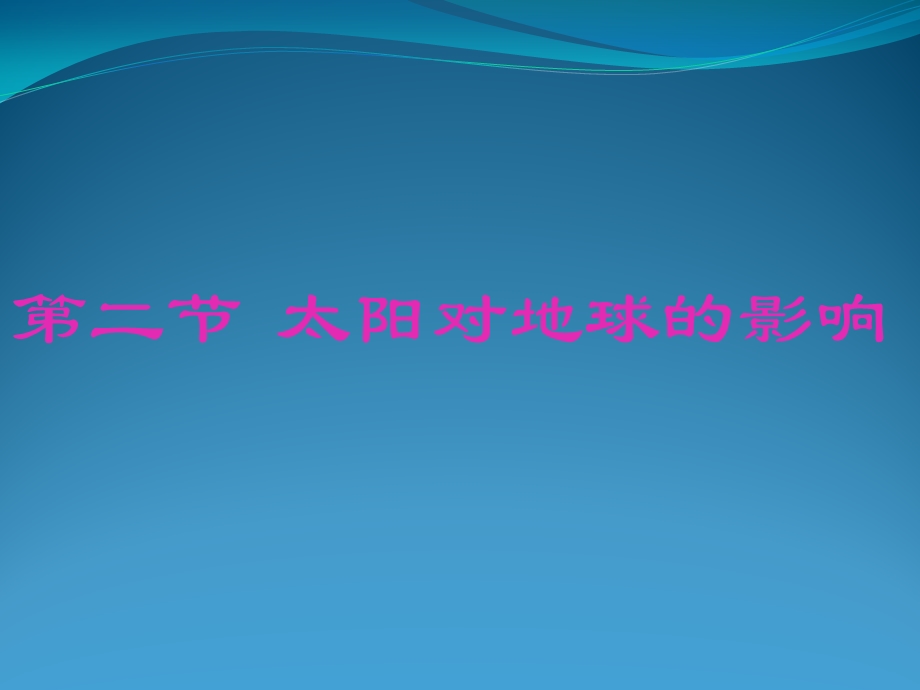 第二节 太阳对地球的影响